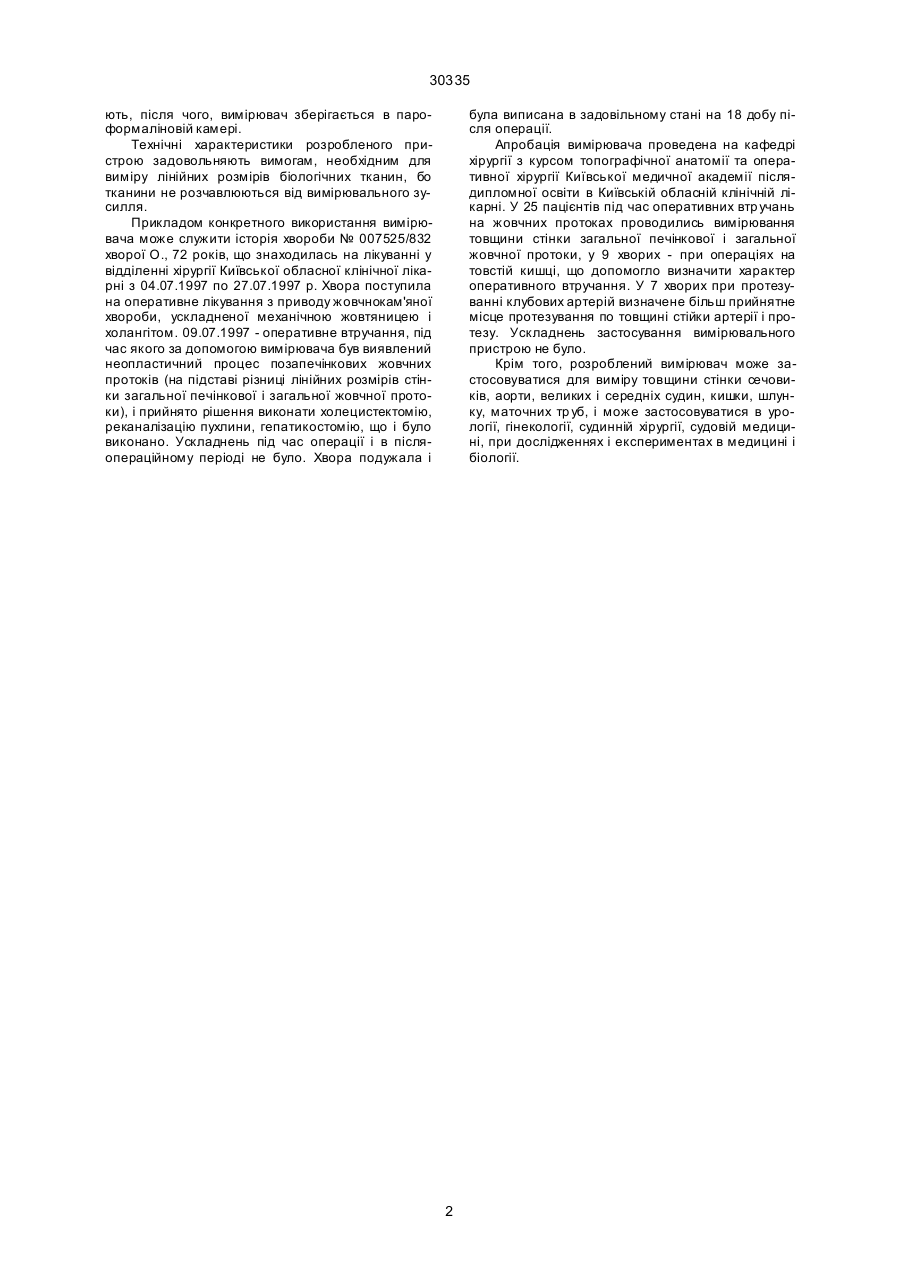 30335

ють, після чого, вимірювач зберігається в пароформаліновій камері.

Технічні характеристики розробленого пристрою задовольняють вимогам, необхідним для виміру лінійних розмірів біологічних тканин, бо тканини не розчавлюються від вимірювального зусилля.

Прикладом конкретного використання вимірювача може служити історія хвороби № 007525/832 хворої О., 72 років, що знаходилась на лікуванні у відділенні хірургії Київської обласної клінічної лікарні з 04.07.1997 по 27.07.1997 р. Хвора поступила на оперативне лікування з приводу жовчнокам'яної хвороби, ускладненої механічною жовтяницею і холангітом. 09.07.1997 - оперативне втручання, під час якого за допомогою вимірювача був виявлений неопластичний процес позапечінкових жовчних протоків (на підставі різниці лінійних розмірів стінки загальної печінкової і загальної жовчної протоки), і прийнято рішення виконати холецистектомію, реканалізацію пухлини, гепатикостомію, що і було виконано. Ускладнень під час операції і в післяопераційному періоді не було. Хвора подужала і була виписана в задовільному стані на 18 добу після операції.

Апробація вимірювача проведена на кафедрі хірургії з курсом топографічної анатомії та оперативної хірургії Київської медичної академії післядипломної освіти в Київській обласній клінічній лікарні. У 25 пацієнтів під час оперативних втручань на жовчних протоках проводились вимірювання товщини стінки загальної печінкової і загальної жовчної протоки, у 9 хворих - при операціях на товстій кишці, що допомогло визначити характер оперативного втручання. У 7 хворих при протезуванні клубових артерій визначене більш прийнятне місце протезування по товщині стійки артерії і протезу. Ускладнень застосування вимірювального пристрою не було.

Крім того, розроблений вимірювач може застосовуватися для виміру товщини стінки сечовиків, аорти, великих і середніх судин, кишки, шлунку, маточних труб, і може застосовуватися в урології, гінекології, судинній хірургії, судовій медицині, при дослідженнях і експериментах в медицині і біології.

2